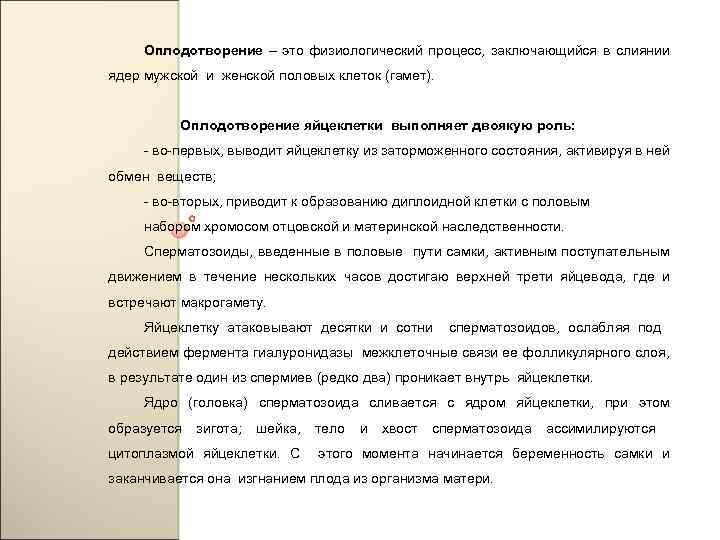 Оплодотворение – это физиологический процесс, заключающийся в слиянии ядер мужской и женской половых клеток (гамет).

Оплодотворение яйцеклетки выполняет двоякую роль:

- во-первых, выводит яйцеклетку из заторможенного состояния, активируя в ней обмен веществ;

- во-вторых, приводит к образованию диплоидной клетки с половым набором хромосом отцовской и материнской наследственности.

Сперматозоиды, введенные в половые пути самки, активным поступательным движением в течение нескольких часов достигаю верхней трети яйцевода, где и встречают макрогамету.

Яйцеклетку атаковывают десятки и сотни сперматозоидов, ослабляя под действием фермента гиалуронидазы межклеточные связи ее фолликулярного слоя, в результате один из спермиев (редко два) проникает внутрь яйцеклетки.

Ядро (головка) сперматозоида сливается с ядром яйцеклетки, при этом образуется зигота; шейка, тело и хвост сперматозоида ассимилируются цитоплазмой яйцеклетки. С этого момента начинается беременность самки и заканчивается она изгнанием плода из организма матери.